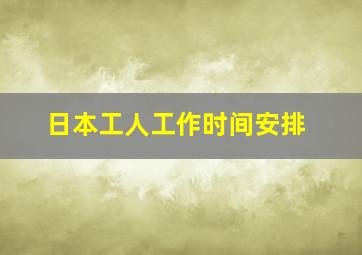 日本工人工作时间安排